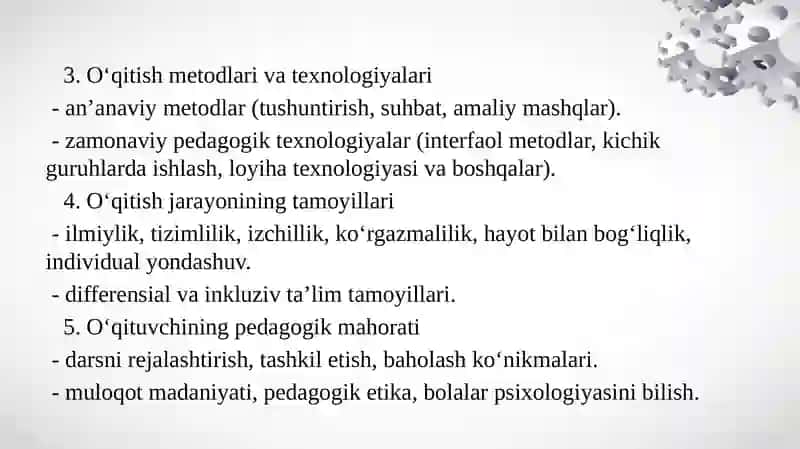 3. O‘qitish metodlari va texnologiyalari
- an’anaviy metodlar (tushuntirish, suhbat, amaliy mashqlar).
- zamonaviy pedagogik texnologiyalar (interfaol metodlar, kichik guruhlarda ishlash, loyiha texnologiyasi va boshqalar).
4. O‘qitish jarayonining tamoyillari
- ilmiylik, tizimlilik, izchillik, ko‘rgazmalilik, hayot bilan bog‘liqlik, individual yondashuv.
- differensial va inkluziv ta’lim tamoyillari.
5. O‘qituvchining pedagogik mahorati
- darsni rejalashtirish, tashkil etish, baholash ko‘nikmalari.
- muloqot madaniyati, pedagogik etika, bolalar psixologiyasini bilish.